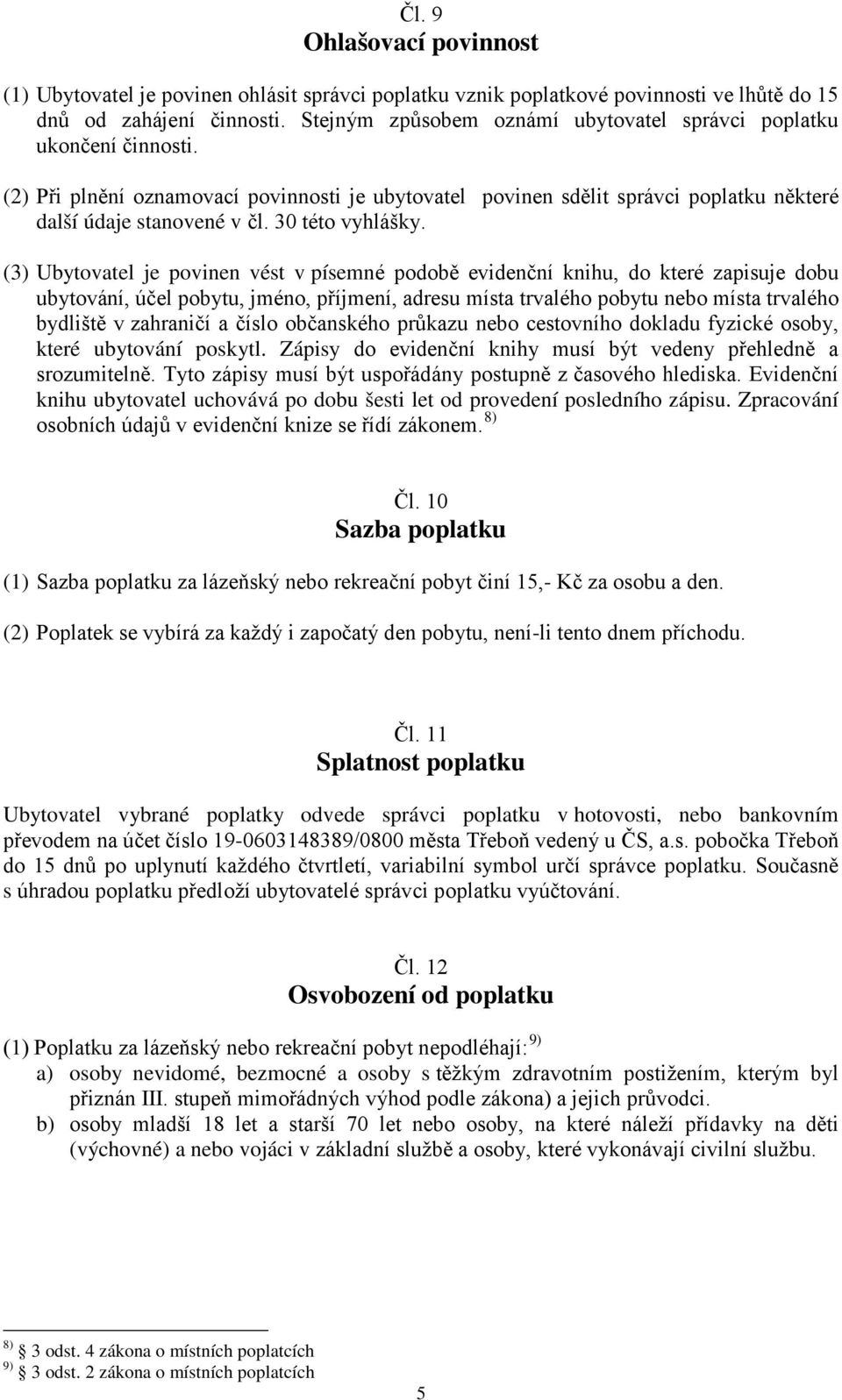 Čl. 9
Ohlašovací povinnost

(1) Ubytovatel je povinen ohlásit správci poplatku vznik poplatkové povinnosti ve lhůtě do 15 dnů od zahájení činnosti. Stejným způsobem oznámí ubytovatel správci poplatku ukončení činnosti.

(2) Při plnění oznamovací povinnosti je ubytovatel povinen sdělit správci poplatku některé další údaje stanovené v čl. 30 této vyhlášky.

(3) Ubytovatel je povinen vést v písemné podobě evidenční knihu, do které zapisuje dobu ubytování, účel pobytu, jméno, příjmení, adresu místa trvalého pobytu nebo místa trvalého bydliště v zahraničí a číslo občanského průkazu nebo cestovního dokladu fyzické osoby, které ubytování poskytl. Zápisy do evidenční knihy musí být vedeny přehledně a srozumitelně. Tyto zápisy musí být uspořádány postupně z časového hlediska. Evidenční knihu ubytovatel uchovává po dobu šesti let od provedení posledního zápisu. Zpracování osobních údajů v evidenční knize se řídí zákonem. $^{8)}$

Čl. 10
Sazba poplatku

(1) Sazba poplatku za lázeňský nebo rekreační pobyt činí 15,- Kč za osobu a den.

(2) Poplatek se vybírá za každý i započatý den pobytu, není-li tento dnem příchodu.

Čl. 11
Splatnost poplatku

Ubytovatel vybrané poplatky odvede správci poplatku v hotovosti, nebo bankovním převodem na účet číslo 19-0603148389/0800 města Třeboň vedený u ČS, a.s. pobočka Třeboň do 15 dnů po uplynutí každého čtvrtletí, variabilní symbol určí správce poplatku. Současně s úhradou poplatku předloží ubytovatelé správci poplatku vyúčtování.

Čl. 12
Osvobození od poplatku

(1) Poplatku za lázeňský nebo rekreační pobyt nepodléhají: $^{9)}$
a) osoby nevidomé, bezmocné a osoby s těžkým zdravotním postižením, kterým byl přiznán III. stupeň mimořádných výhod podle zákona) a jejich průvodci.
b) osoby mladší 18 let a starší 70 let nebo osoby, na které náleží přídavky na děti (výchovné) a nebo vojáci v základní službě a osoby, které vykonávají civilní službu.

$^{8)}$ 3 odst. 4 zákona o místních poplatcích
$^{9)}$ 3 odst. 2 zákona o místních poplatcích

5